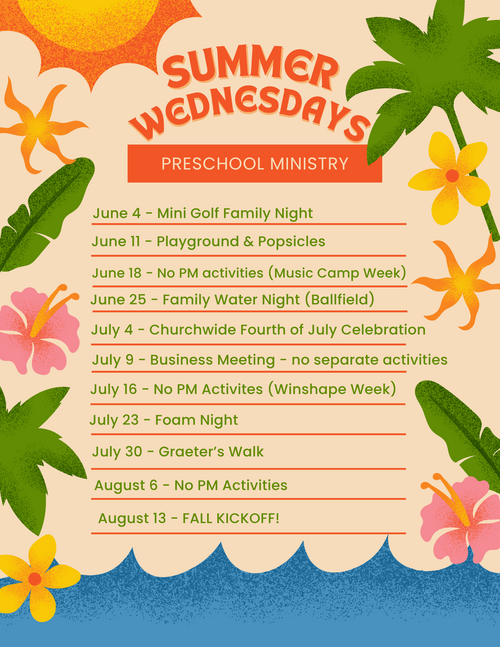 SUMMER WEDNESDAYS

PRESCHOOL MINISTRY

June 4 - Mini Golf Family Night

June 11 - Playground & Popsicles

June 18 - No PM activities (Music Camp Week)

June 25 - Family Water Night (Ballfield)

July 4 - Churchwide Fourth of July Celebration

July 9 - Business Meeting - no separate activities

July 16 - No PM Activites (Winshape Week)

July 23 - Foam Night

July 30 - Graeter's Walk

August 6 - No PM Activities

August 13 - FALL KICKOFF!